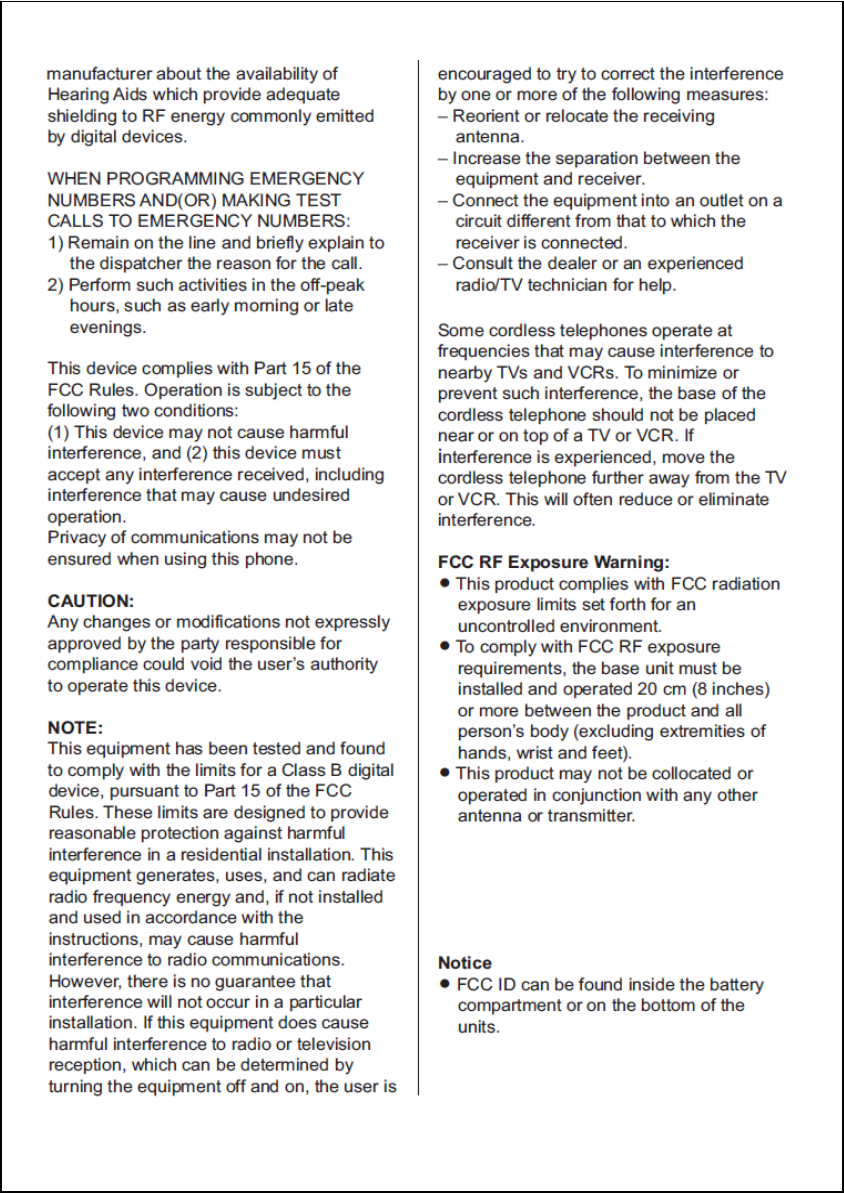 manufacturer about the availability of Hearing Aids which provide adequate shielding to RF energy commonly emitted by digital devices.

WHEN PROGRAMMING EMERGENCY NUMBERS AND(OR) MAKING TEST CALLS TO EMERGENCY NUMBERS:
1) Remain on the line and briefly explain to the dispatcher the reason for the call.
2) Perform such activities in the off-peak hours, such as early morning or late evenings.

This device complies with Part 15 of the FCC Rules. Operation is subject to the following two conditions:
(1) This device may not cause harmful interference, and (2) this device must accept any interference received, including interference that may cause undesired operation.
Privacy of communications may not be ensured when using this phone.

CAUTION:
Any changes or modifications not expressly approved by the party responsible for compliance could void the user's authority to operate this device.

NOTE:
This equipment has been tested and found to comply with the limits for a Class B digital device, pursuant to Part 15 of the FCC Rules. These limits are designed to provide reasonable protection against harmful interference in a residential installation. This equipment generates, uses, and can radiate radio frequency energy and, if not installed and used in accordance with the instructions, may cause harmful interference to radio communications. However, there is no guarantee that interference will not occur in a particular installation. If this equipment does cause harmful interference to radio or television reception, which can be determined by turning the equipment off and on, the user is encouraged to try to correct the interference by one or more of the following measures:
– Reorient or relocate the receiving antenna.
– Increase the separation between the equipment and receiver.
– Connect the equipment into an outlet on a circuit different from that to which the receiver is connected.
– Consult the dealer or an experienced radio/TV technician for help.

Some cordless telephones operate at frequencies that may cause interference to nearby TVs and VCRs. To minimize or prevent such interference, the base of the cordless telephone should not be placed near or on top of a TV or VCR. If interference is experienced, move the cordless telephone further away from the TV or VCR. This will often reduce or eliminate interference.

FCC RF Exposure Warning:
● This product complies with FCC radiation exposure limits set forth for an uncontrolled environment.
● To comply with FCC RF exposure requirements, the base unit must be installed and operated 20 cm (8 inches) or more between the product and all person's body (excluding extremities of hands, wrist and feet).
● This product may not be collocated or operated in conjunction with any other antenna or transmitter.

Notice
● FCC ID can be found inside the battery compartment or on the bottom of the units.